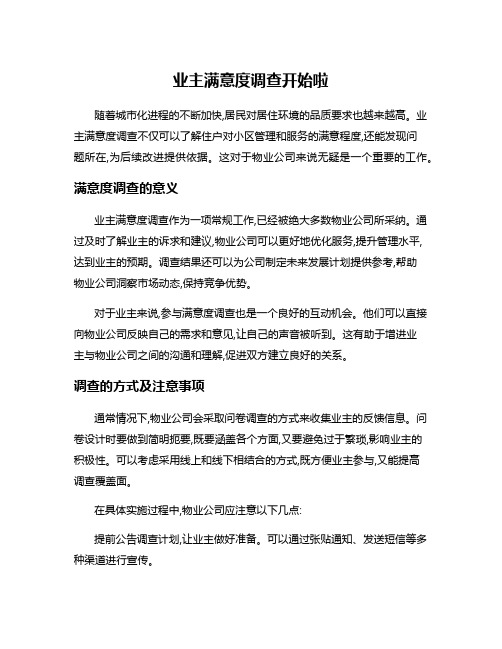 业主满意度调查开始啦

随着城市化进程的不断加快,居民对居住环境的品质要求也越来越高。业主满意度调查不仅可以了解住户对小区管理和服务的满意程度,还能发现问题所在,为后续改进提供依据。这对于物业公司来说无疑是一个重要的工作。

满意度调查的意义

业主满意度调查作为一项常规工作,已经被绝大多数物业公司所采纳。通过及时了解业主的诉求和建议,物业公司可以更好地优化服务,提升管理水平,达到业主的预期。调查结果还可以为公司制定未来发展计划提供参考,帮助物业公司洞察市场动态,保持竞争优势。

对于业主来说,参与满意度调查也是一个良好的互动机会。他们可以直接向物业公司反映自己的需求和意见,让自己的声音被听到。这有助于增进业主与物业公司之间的沟通和理解,促进双方建立良好的关系。

调查的方式及注意事项

通常情况下,物业公司会采取问卷调查的方式来收集业主的反馈信息。问卷设计时要做到简明扼要,既要涵盖各个方面,又要避免过于繁琐,影响业主的积极性。可以考虑采用线上和线下相结合的方式,既方便业主参与,又能提高调查覆盖面。

在具体实施过程中,物业公司应注意以下几点:

提前公告调查计划,让业主做好准备。可以通过张贴通知、发送短信等多种渠道进行宣传。